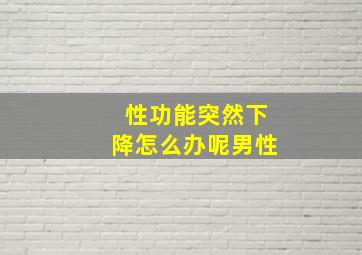 性功能突然下降怎么办呢男性